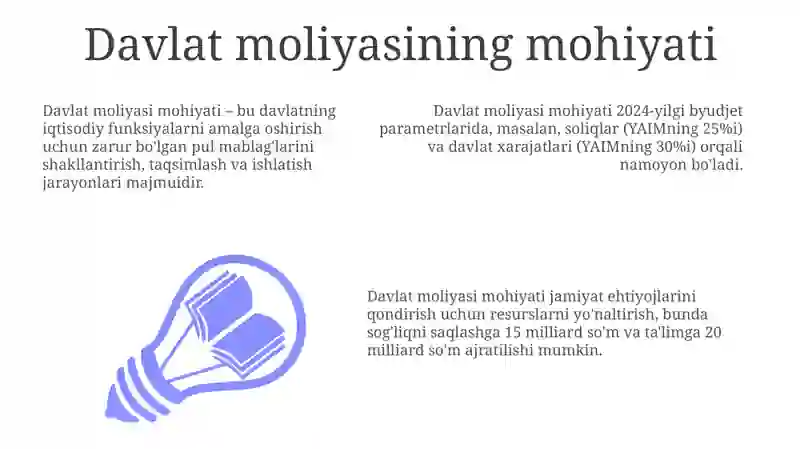 Davlat moliyasining mohiyati

Davlat moliyasi mohiyati – bu davlatning iqtisodiy funksiyalarni amalga oshirish uchun zarur bo'lgan pul mablag'larini shakllantirish, taqsimlash va ishlatish jarayonlari majmuidir.

Davlat moliyasi mohiyati 2024-yilgi byudjet parametrlarida, masalan, soliqlar (YAIMning 25%i) va davlat xarajatlari (YAIMning 30%i) orqali namoyon bo'ladi.

Davlat moliyasi mohiyati jamiyat ehtiyojlarini qondirish uchun resurslarni yo'naltirish, bunda sog'liqni saqlashga 15 milliard so'm va ta'limga 20 milliard so'm ajratilishi mumkin.